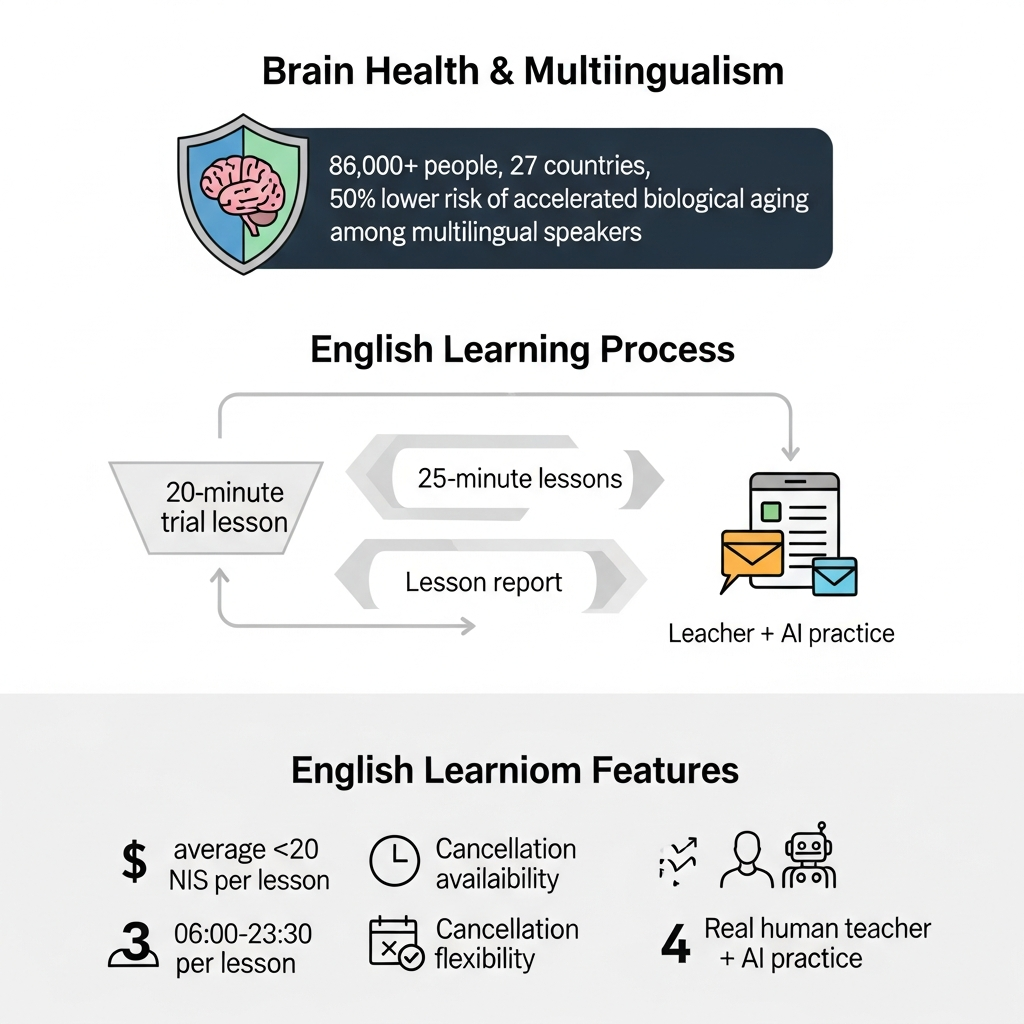 Brain Health & Multiingualism

86,000+ people, 27 countries, 50% lower risk of accelerated biological aging among multilingual speakers

English Learning Process

20-minute trial lesson

25-minute lessons

Lesson report

Leacher + AI practice

English Learniom Features

$ average <20 NIS per lesson

Cancellation availability

3 06:00-23:30 per lesson

Cancellation flexibility

4 Real human teacher + AI practice